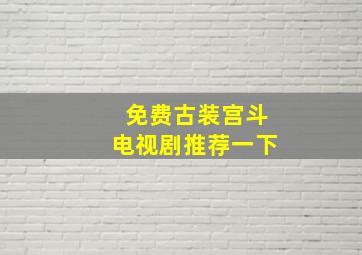 免费古装宫斗
电视剧推荐一下